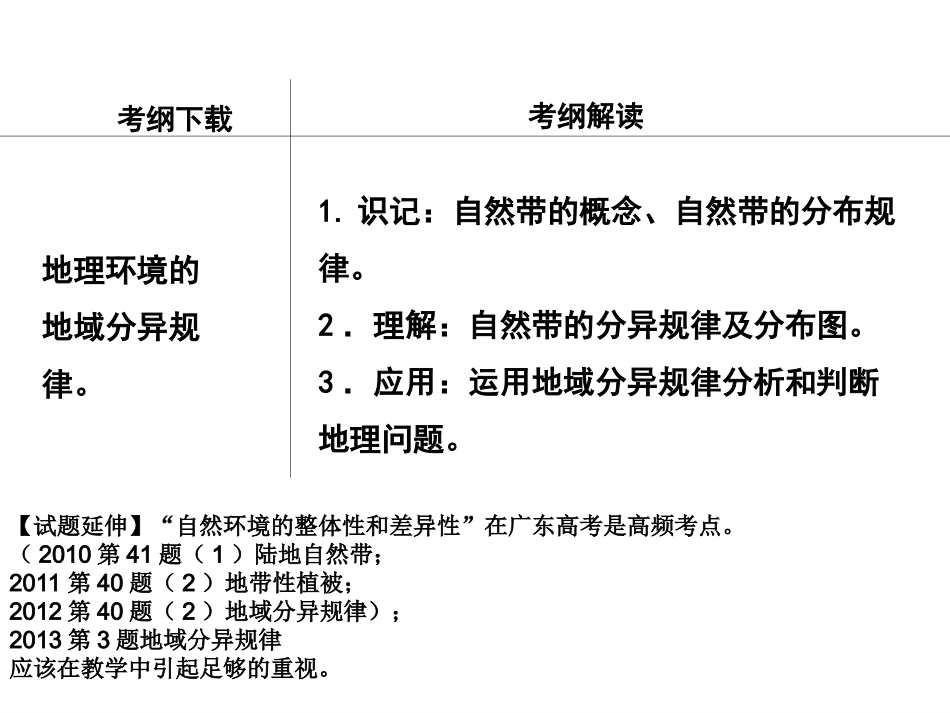 | 考纲下载 | 考纲解读 |
|---|---|
| 地理环境的地域分异规律。 | 1.识记：自然带的概念、自然带的分布规律。 2.理解：自然带的分异规律及分布图。 3.应用：运用地域分异规律分析和判断地理问题。 |

【试题延伸】“自然环境的整体性和差异性”在广东高考是高频考点。
（2010第41题（1）陆地自然带；
2011第40题（2）地带性植被；
2012第40题（2）地域分异规律）；
2013第3题地域分异规律
应该在教学中引起足够的重视。